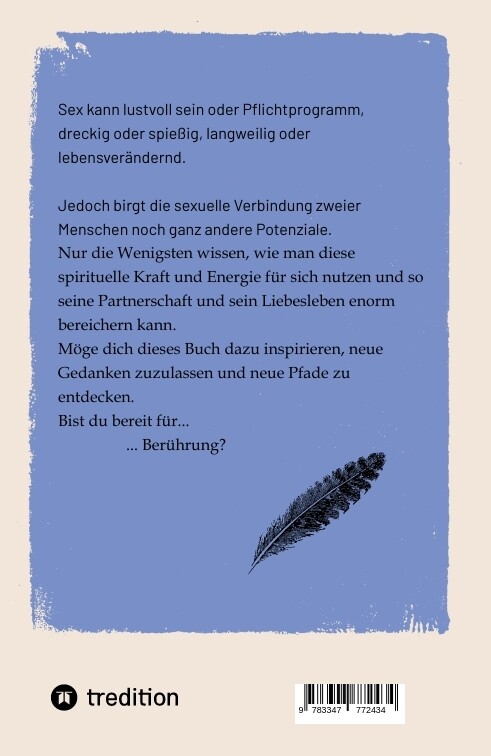 Sex kann lustvoll sein oder Pflichtprogramm, dreckig oder spießig, langweilig oder lebensverändernd.

Jedoch birgt die sexuelle Verbindung zweier Menschen noch ganz andere Potenziale.
Nur die Wenigsten wissen, wie man diese spirituelle Kraft und Energie für sich nutzen und so seine Partnerschaft und sein Liebesleben enorm bereichern kann.
Möge dich dieses Buch dazu inspirieren, neue Gedanken zuzulassen und neue Pfade zu entdecken.
Bist du bereit für...
... Berührung?

tredition

9 783347 772434